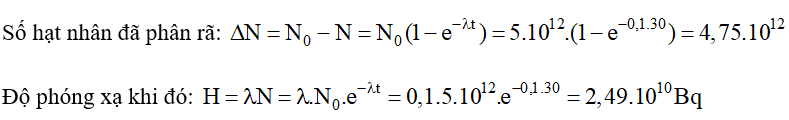 Số hạt nhân đã phân rã: $\Delta N = N_0 - N = N_0(1 - e^{-\lambda t}) = 5.10^{12}.(1 - e^{-0,1.30}) = 4,75.10^{12}$

Độ phóng xạ khi đó: $H = \lambda N = \lambda.N_0.e^{-\lambda t} = 0,1.5.10^{12}.e^{-0,1.30} = 2,49.10^{10}Bq$